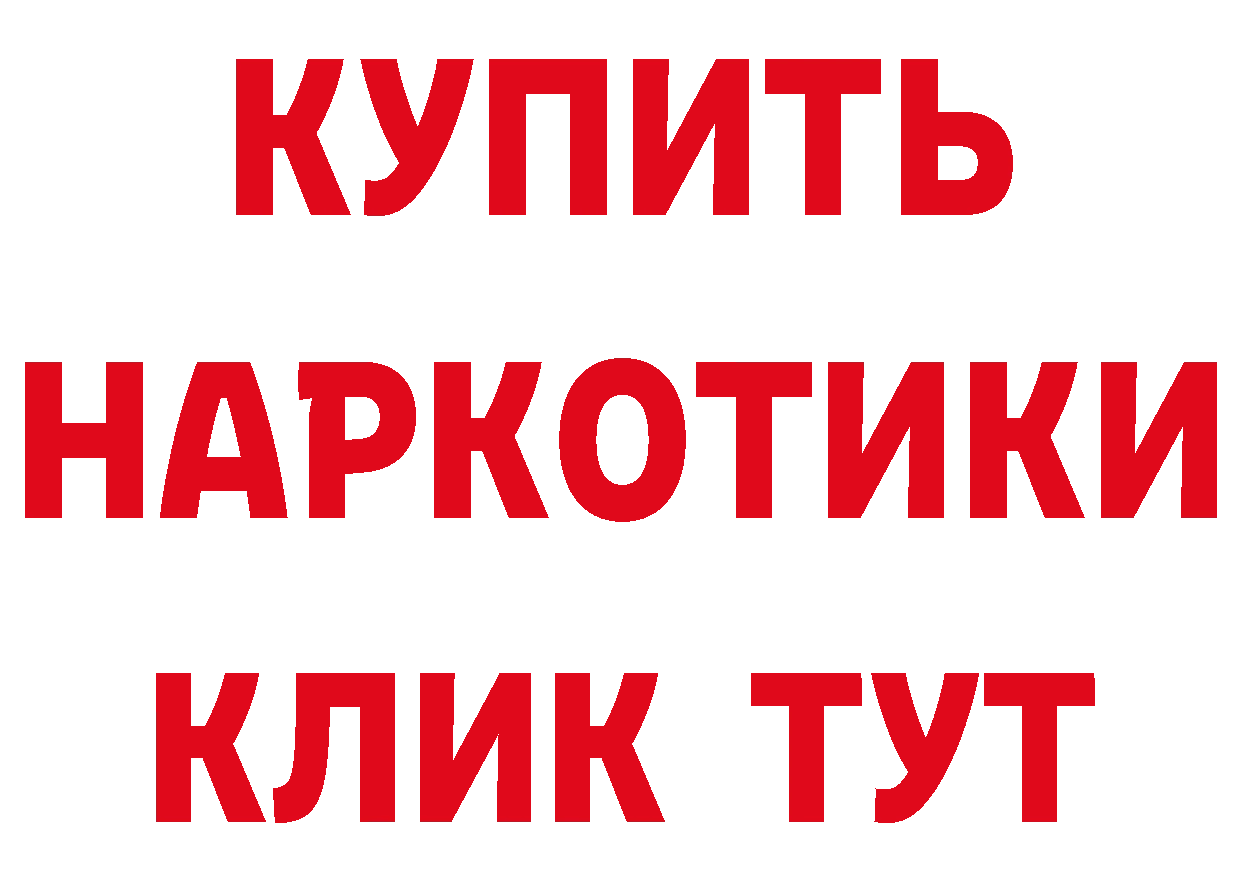 КУПИТЬ
НАРКОТИКИ
КЛИК ТУТ